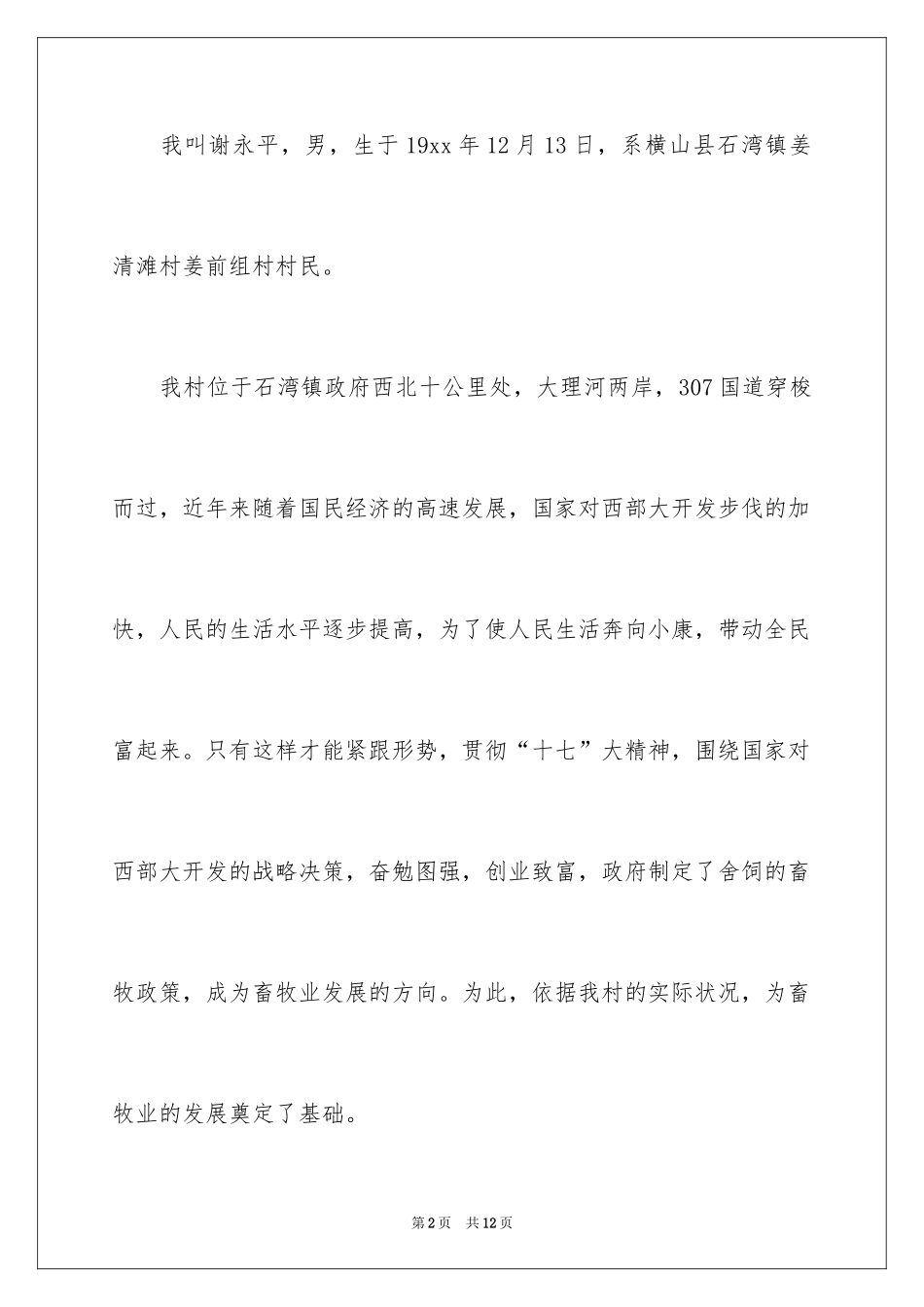 我叫谢永平，男，生于19xx年12月13日，系横山县石湾镇姜清滩村姜前组村村民。

我村位于石湾镇政府西北十公里处，大理河两岸，307国道穿梭而过，近年来随着国民经济的高速发展，国家对西部大开发步伐的加快，人民的生活水平逐步提高，为了使人民生活奔向小康，带动全民富起来。只有这样才能紧跟形势，贯彻“十七”大精神，围绕国家对西部大开发的战略决策，奋勉图强，创业致富，政府制定了舍饲的畜牧政策，成为畜牧业发展的方向。为此，依据我村的实际状况，为畜牧业的发展奠定了基础。

第2页 共12页